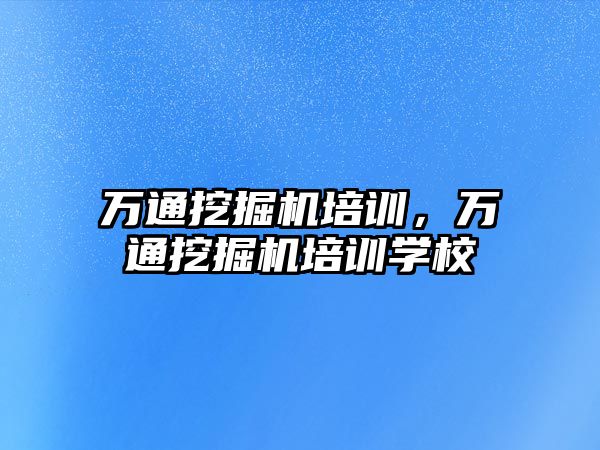 万通挖掘机培训，万通挖掘机培训学校